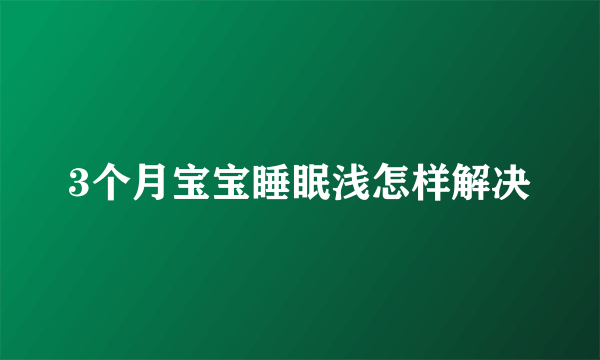 3个月宝宝睡眠浅怎样解决